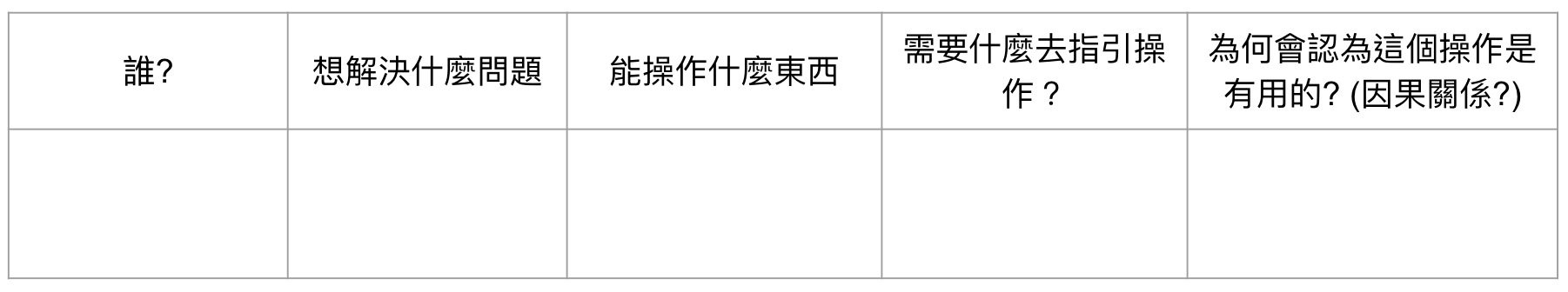 | 誰? | 想解決什麼問題 | 能操作什麼東西 | 需要什麼去指引操作？ | 為何會認為這個操作是有用的? (因果關係?) |
|---|---|---|---|---|
| | | | | |